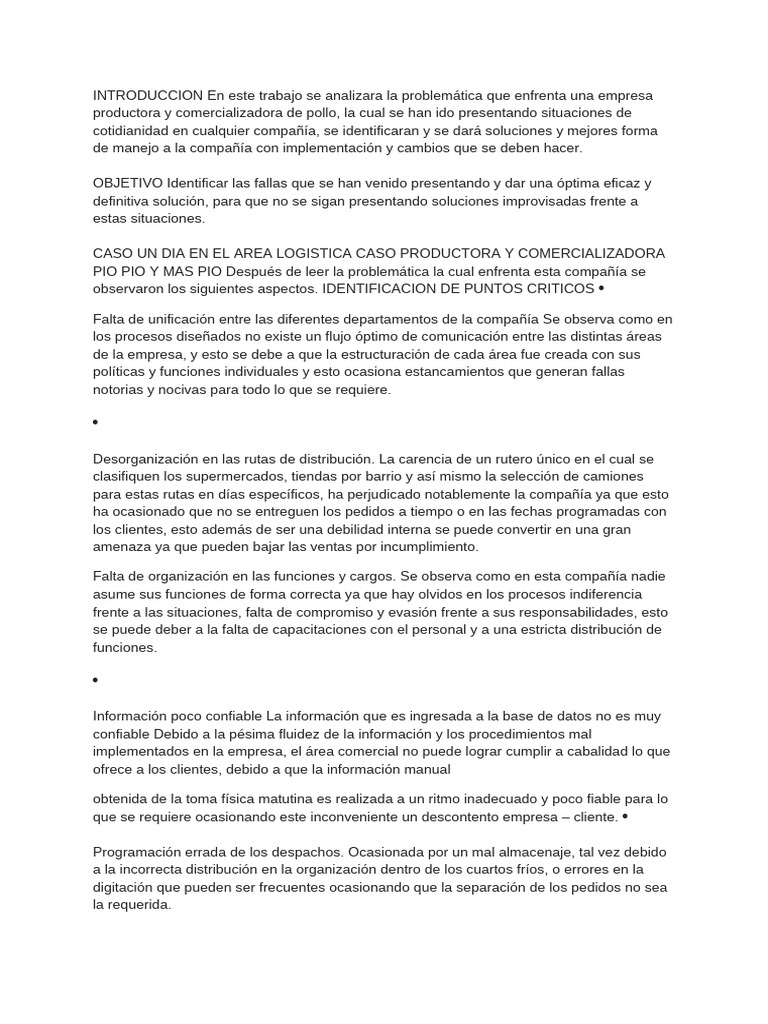 INTRODUCCION En este trabajo se analizara la problemática que enfrenta una empresa productora y comercializadora de pollo, la cual se han ido presentando situaciones de cotidianidad en cualquier compañía, se identificaran y se dará soluciones y mejores forma de manejo a la compañía con implementación y cambios que se deben hacer.

OBJETIVO Identificar las fallas que se han venido presentando y dar una óptima eficaz y definitiva solución, para que no se sigan presentando soluciones improvisadas frente a estas situaciones.

CASO UN DIA EN EL AREA LOGISTICA CASO PRODUCTORA Y COMERCIALIZADORA PIO PIO Y MAS PIO Después de leer la problemática la cual enfrenta esta compañía se observaron los siguientes aspectos. IDENTIFICACION DE PUNTOS CRITICOS •

Falta de unificación entre las diferentes departamentos de la compañía Se observa como en los procesos diseñados no existe un flujo óptimo de comunicación entre las distintas áreas de la empresa, y esto se debe a que la estructuración de cada área fue creada con sus políticas y funciones individuales y esto ocasiona estancamientos que generan fallas notorias y nocivas para todo lo que se requiere.

•

Desorganización en las rutas de distribución. La carencia de un rutero único en el cual se clasifiquen los supermercados, tiendas por barrio y así mismo la selección de camiones para estas rutas en días específicos, ha perjudicado notablemente la compañía ya que esto ha ocasionado que no se entreguen los pedidos a tiempo o en las fechas programadas con los clientes, esto además de ser una debilidad interna se puede convertir en una gran amenaza ya que pueden bajar las ventas por incumplimiento.

Falta de organización en las funciones y cargos. Se observa como en esta compañía nadie asume sus funciones de forma correcta ya que hay olvidos en los procesos indiferencia frente a las situaciones, falta de compromiso y evasión frente a sus responsabilidades, esto se puede deber a la falta de capacitaciones con el personal y a una estricta distribución de funciones.

•

Información poco confiable La información que es ingresada a la base de datos no es muy confiable Debido a la pésima fluidez de la información y los procedimientos mal implementados en la empresa, el área comercial no puede lograr cumplir a cabalidad lo que ofrece a los clientes, debido a que la información manual

obtenida de la toma física matutina es realizada a un ritmo inadecuado y poco fiable para lo que se requiere ocasionando este inconveniente un descontento empresa – cliente. •

Programación errada de los despachos. Ocasionada por un mal almacenaje, tal vez debido a la incorrecta distribución en la organización dentro de los cuartos fríos, o errores en la digitación que pueden ser frecuentes ocasionando que la separación de los pedidos no sea la requerida.